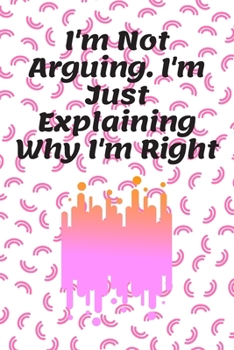 I'm Not Arguing. I'm Just Explaining Why I'm Right